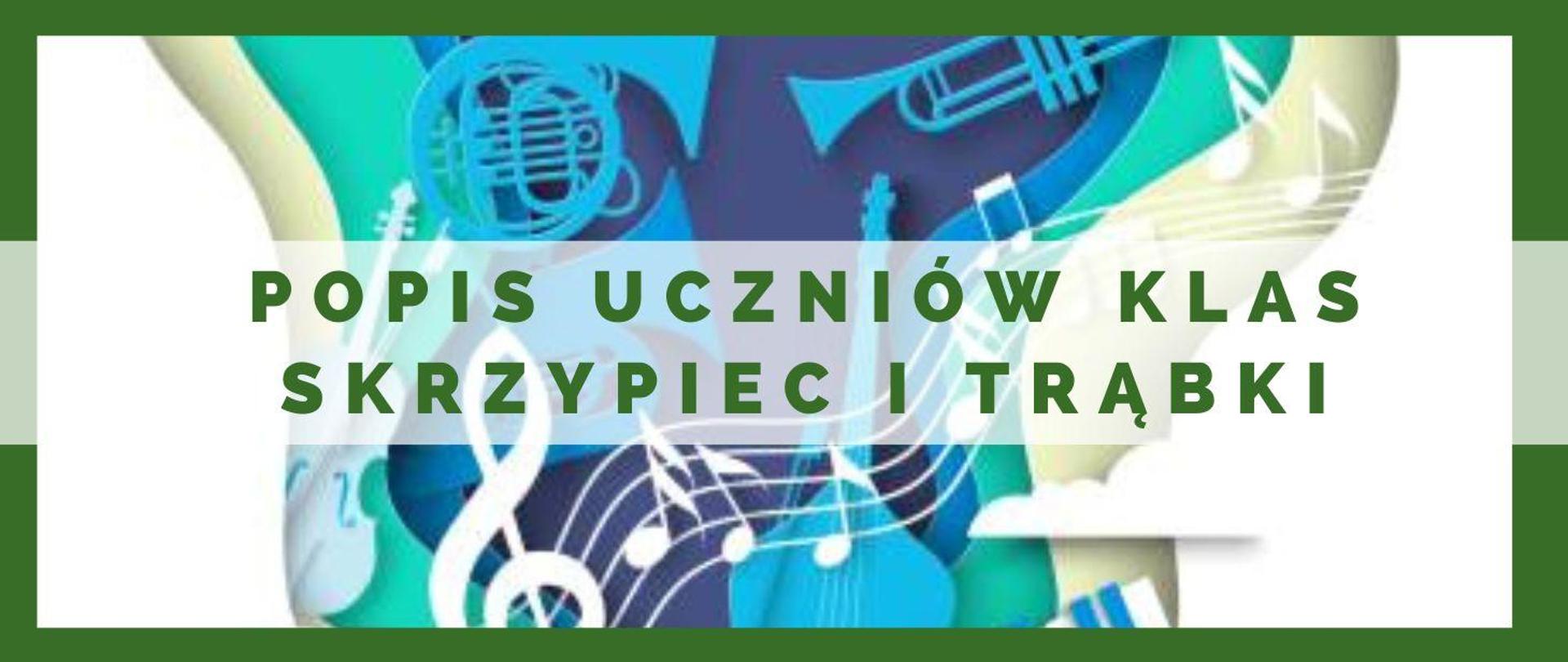 POPIS UCZNIÓW KLAS SKRZYPIEC I TRĄBKI